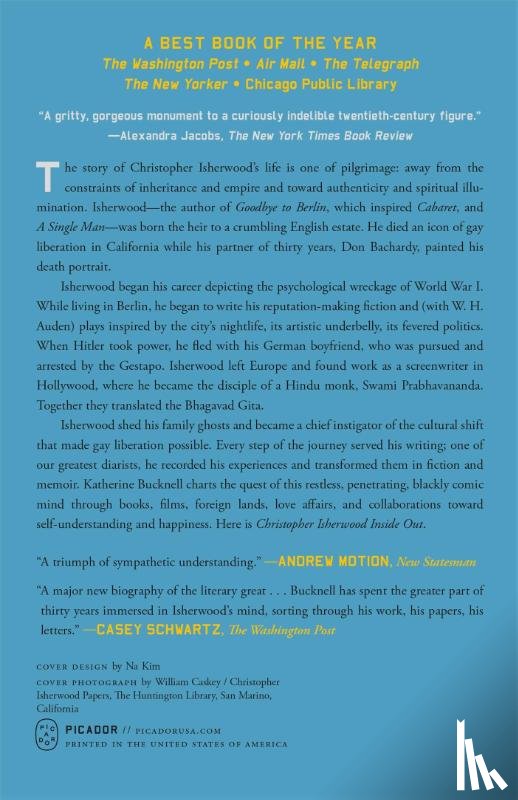 A BEST BOOK OF THE YEAR
The Washington Post • Air Mail • The Telegraph
The New Yorker • Chicago Public Library

"A gritty, gorgeous monument to a curiously indelible twentieth-century figure."
—Alexandra Jacobs, The New York Times Book Review

The story of Christopher Isherwood's life is one of pilgrimage: away from the constraints of inheritance and empire and toward authenticity and spiritual illumination. Isherwood—the author of Goodbye to Berlin, which inspired Cabaret, and A Single Man—was born the heir to a crumbling English estate. He died an icon of gay liberation in California while his partner of thirty years, Don Bachardy, painted his death portrait.

Isherwood began his career depicting the psychological wreckage of World War I. While living in Berlin, he began to write his reputation-making fiction and (with W. H. Auden) plays inspired by the city's nightlife, its artistic underbelly, its fevered politics. When Hitler took power, he fled with his German boyfriend, who was pursued and arrested by the Gestapo. Isherwood left Europe and found work as a screenwriter in Hollywood, where he became the disciple of a Hindu monk, Swami Prabhavananda. Together they translated the Bhagavad Gita.

Isherwood shed his family ghosts and became a chief instigator of the cultural shift that made gay liberation possible. Every step of the journey served his writing; one of our greatest diarists, he recorded his experiences and transformed them in fiction and memoir. Katherine Bucknell charts the quest of this restless, penetrating, blackly comic mind through books, films, foreign lands, love affairs, and collaborations toward self-understanding and happiness. Here is Christopher Isherwood Inside Out.

"A triumph of sympathetic understanding." —ANDREW MOTION, New Statesman

"A major new biography of the literary great . . . Bucknell has spent the greater part of thirty years immersed in Isherwood's mind, sorting through his work, his papers, his letters." —CASEY SCHWARTZ, The Washington Post

COVER DESIGN by Na Kim
COVER PHOTOGRAPH by William Caskey / Christopher Isherwood Papers, The Huntington Library, San Marino, California

PICADOR
PICADOR // PICADORUSA.COM
PRINTED IN THE UNITED STATES OF AMERICA